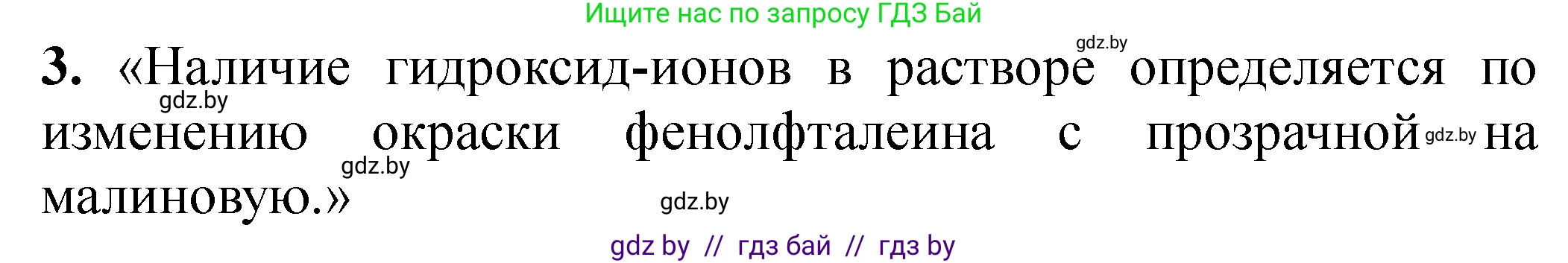 Ищите нас по запросу ГДЗ Бай

gdz.by

3. «Наличие гидроксид-ионов в растворе определяется по изменению окраски фенолфталеина с прозрачной на малиновую.»

gdz.by gdz.by gdz.by gdz.by

gdz by // гдз бай // гдз by